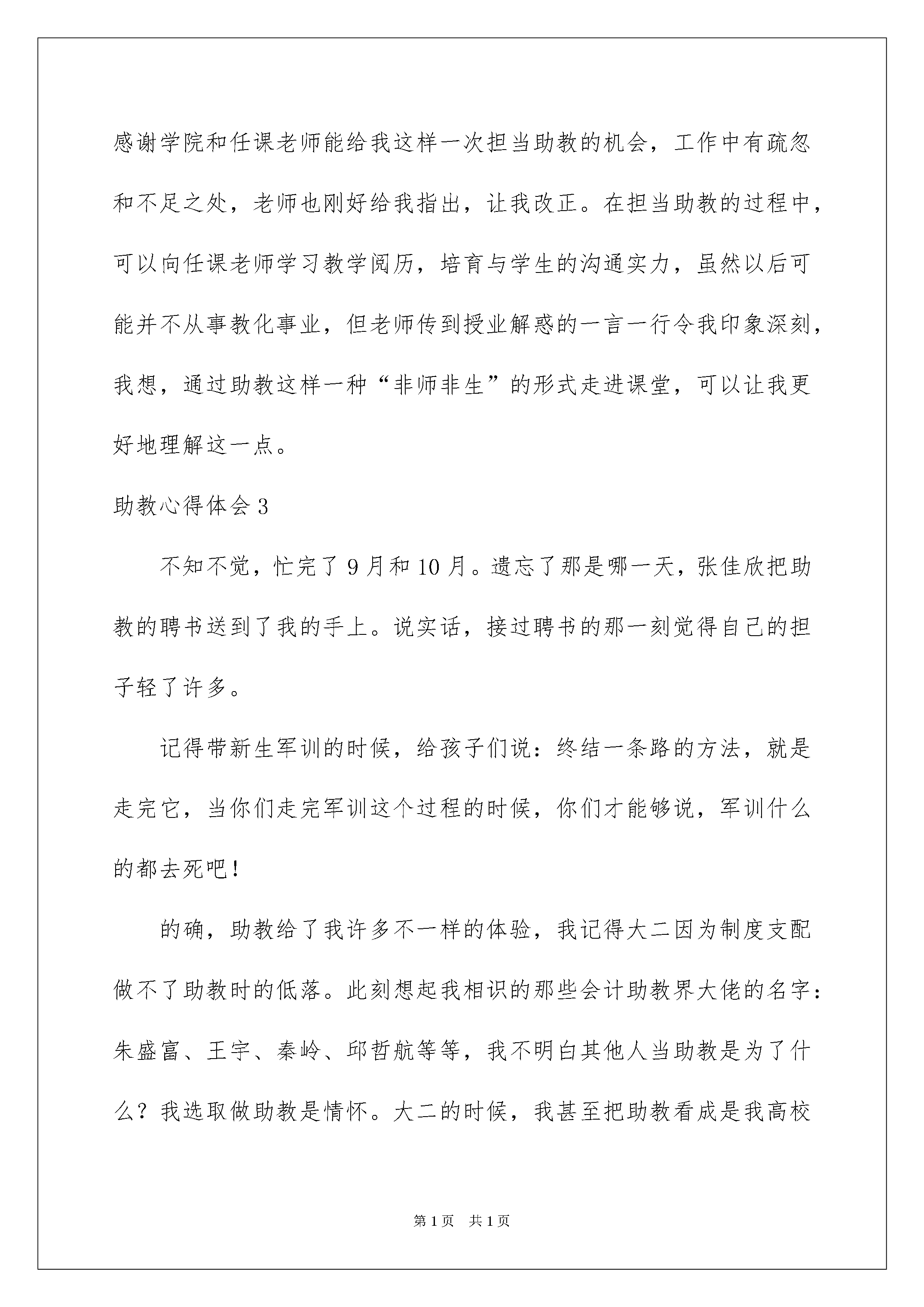 感谢学院和任课老师能给我这样一次担当助教的机会，工作中有疏忽和不足之处，老师也刚好给我指出，让我改正。在担当助教的过程中，可以向任课老师学习教学阅历，培育与学生的沟通实力，虽然以后可能并不从事教化事业，但老师传到授业解惑的一言一行令我印象深刻，我想，通过助教这样一种“非师非生”的形式走进课堂，可以让我更好地理解这一点。

助教心得体会3

不知不觉，忙完了9月和10月。遗忘了那是哪一天，张佳欣把助教的聘书送到了我的手上。说实话，接过聘书的那一刻觉得自己的担子轻了许多。

记得带新生军训的时候，给孩子们说：终结一条路的方法，就是走完它，当你们走完军训这个过程的时候，你们才能够说，军训什么的都去死吧！

的确，助教给了我许多不一样的体验，我记得大二因为制度支配做不了助教时的低落。此刻想起我相识的那些会计助教界大佬的名字：朱盛富、王宇、秦岭、邱哲航等等，我不明白其他人当助教是为了什么？我选取做助教是情怀。大二的时候，我甚至把助教看成是我高校

第1页 共1页